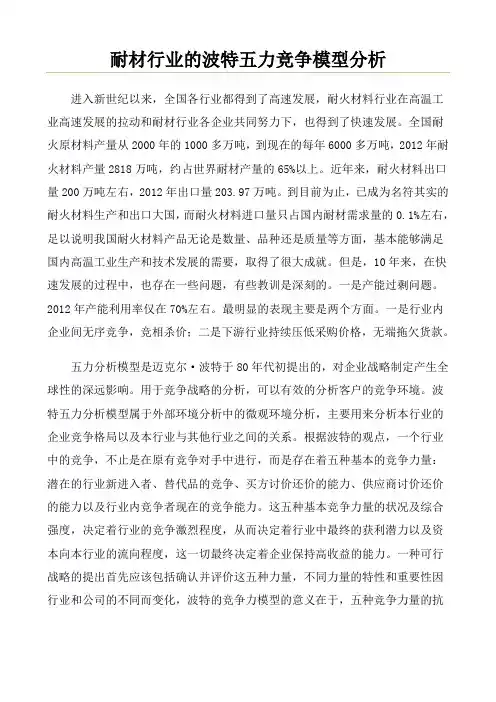 耐材行业的波特五力竞争模型分析

进入新世纪以来，全国各行业都得到了高速发展，耐火材料行业在高温工业高速发展的拉动和耐材行业各企业共同努力下，也得到了快速发展。全国耐火原材料产量从 2000 年的 1000 多万吨，到现在的每年 6000 多万吨，2012 年耐火材料产量 2818 万吨，约占世界耐材产量的 65%以上。近年来，耐火材料出口量 200 万吨左右，2012 年出口量 203.97 万吨。到目前为止，已成为名符其实的耐火材料生产和出口大国，而耐火材料进口量只占国内耐材需求量的 0.1%左右，足以说明我国耐火材料产品无论是数量、品种还是质量等方面，基本能够满足国内高温工业生产和技术发展的需要，取得了很大成就。但是，10 年来，在快速发展的过程中，也存在一些问题，有些教训是深刻的。一是产能过剩问题。2012 年产能利用率仅在 70%左右。最明显的表现主要是两个方面。一是行业内企业间无序竞争，竞相杀价；二是下游行业持续压低采购价格，无端拖欠货款。

五力分析模型是迈克尔·波特于 80 年代初提出的，对企业战略制定产生全球性的深远影响。用于竞争战略的分析，可以有效的分析客户的竞争环境。波特五力分析模型属于外部环境分析中的微观环境分析，主要用来分析本行业的企业竞争格局以及本行业与其他行业之间的关系。根据波特的观点，一个行业中的竞争，不止是在原有竞争对手中进行，而是存在着五种基本的竞争力量：潜在的行业新进入者、替代品的竞争、买方讨价还价的能力、供应商讨价还价的能力以及行业内竞争者现在的竞争能力。这五种基本竞争力量的状况及综合强度，决定着行业的竞争激烈程度，从而决定着行业中最终的获利潜力以及资本向本行业的流向程度，这一切最终决定着企业保持高收益的能力。一种可行战略的提出首先应该包括确认并评价这五种力量，不同力量的特性和重要性因行业和公司的不同而变化，波特的竞争力模型的意义在于，五种竞争力量的抗